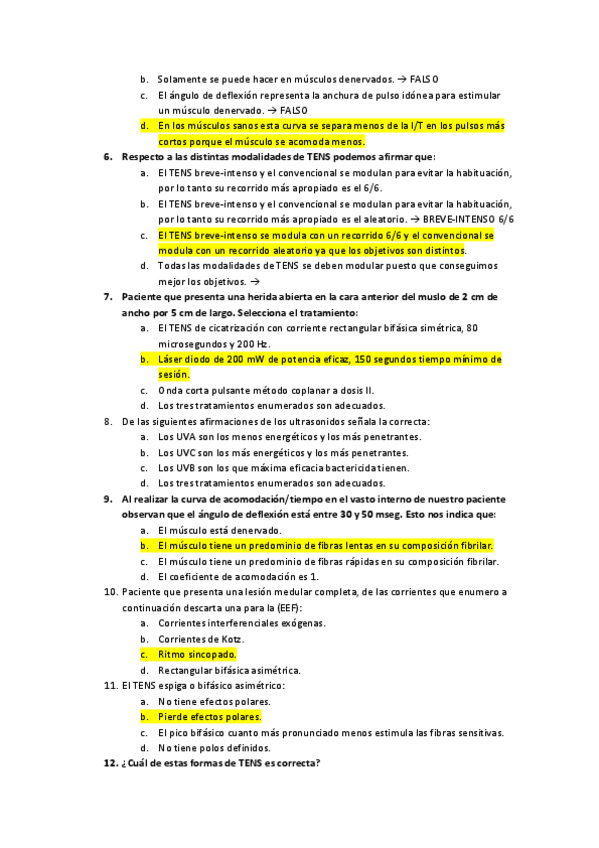 b. Solamente se puede hacer en músculos denervados. → FALSO
c. El ángulo de deflexión representa la anchura de pulso idónea para estimular un músculo denervado. → FALSO
d. En los músculos sanos esta curva se separa menos de la I/T en los pulsos más cortos porque el músculo se acomoda menos.

6. Respecto a las distintas modalidades de TENS podemos afirmar que:
a. El TENS breve-intenso y el convencional se modulan para evitar la habituación, por lo tanto su recorrido más apropiado es el 6/6.
b. El TENS breve-intenso y el convencional se modulan para evitar la habituación, por lo tanto su recorrido más apropiado es el aleatorio. → BREVE-INTENSO 6/6
c. El TENS breve-intenso se modula con un recorrido 6/6 y el convencional se modula con un recorrido aleatorio ya que los objetivos son distintos.
d. Todas las modalidades de TENS se deben modular puesto que conseguimos mejor los objetivos. →

7. Paciente que presenta una herida abierta en la cara anterior del muslo de 2 cm de ancho por 5 cm de largo. Selecciona el tratamiento:
a. El TENS de cicatrización con corriente rectangular bifásica simétrica, 80 microsegundos y 200 Hz.
b. Láser diodo de 200 mW de potencia eficaz, 150 segundos tiempo mínimo de sesión.
c. Onda corta pulsante método coplanar a dosis II.
d. Los tres tratamientos enumerados son adecuados.

8. De las siguientes afirmaciones de los ultrasonidos señala la correcta:
a. Los UVA son los menos energéticos y los más penetrantes.
b. Los UVC son los más energéticos y los más penetrantes.
c. Los UVB son los que máxima eficacia bactericida tienen.
d. Los tres tratamientos enumerados son adecuados.

9. Al realizar la curva de acomodación/tiempo en el vasto interno de nuestro paciente observan que el ángulo de deflexión está entre 30 y 50 mseg. Esto nos indica que:
a. El músculo está denervado.
b. El músculo tiene un predominio de fibras lentas en su composición fibrilar.
c. El músculo tiene un predominio de fibras rápidas en su composición fibrilar.
d. El coeficiente de acomodación es 1.

10. Paciente que presenta una lesión medular completa, de las corrientes que enumero a continuación descarta una para la (EEF):
a. Corrientes interferenciales exógenas.
b. Corrientes de Kotz.
c. Ritmo sincopado.
d. Rectangular bifásica asimétrica.

11. El TENS espiga o bifásico asimétrico:
a. No tiene efectos polares.
b. Pierde efectos polares.
c. El pico bifásico cuanto más pronunciado menos estimula las fibras sensitivas.
d. No tiene polos definidos.

12. ¿Cuál de estas formas de TENS es correcta?